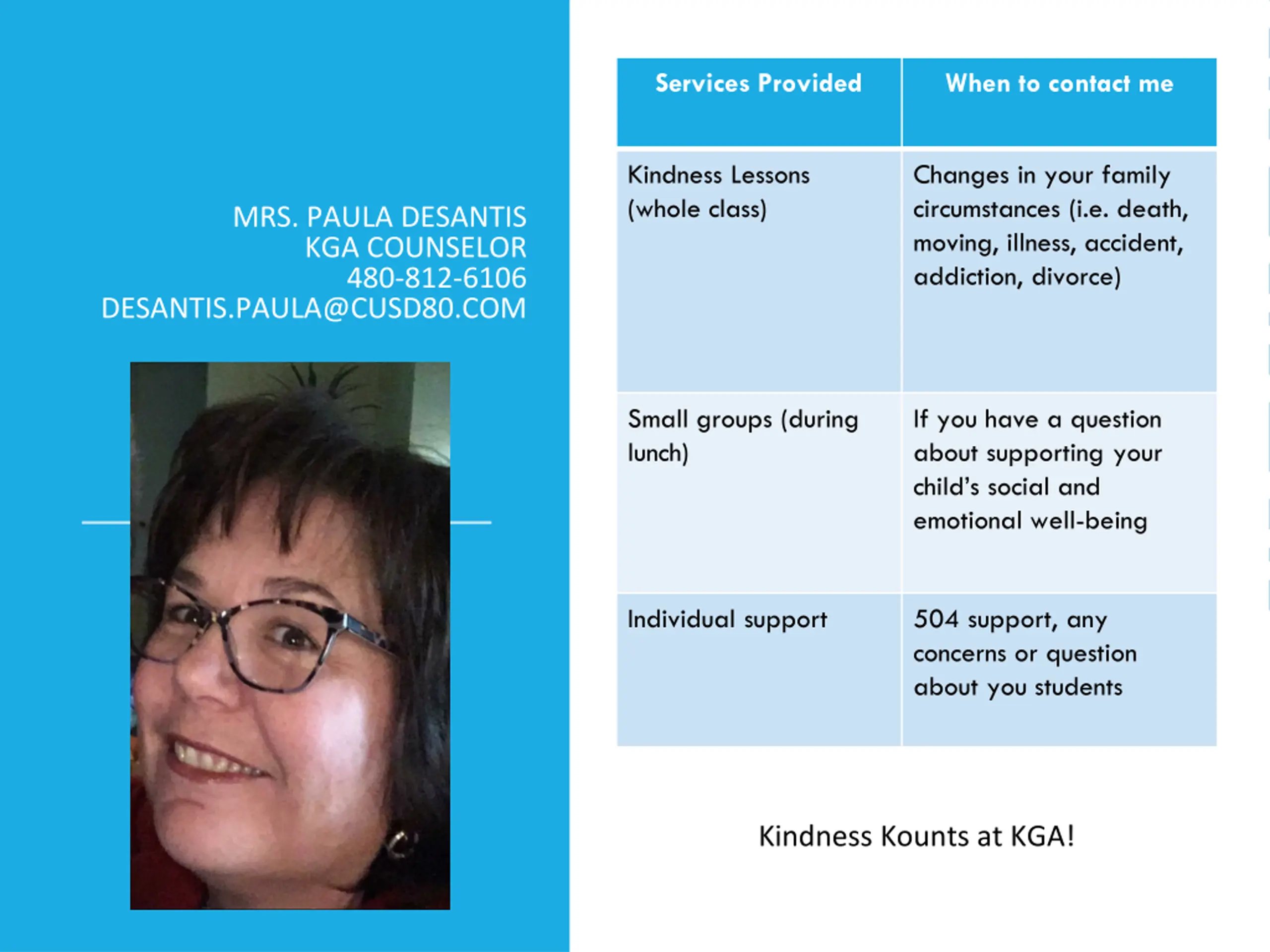 MRS. PAULA DESANTIS
KGA COUNSELOR
480-812-6106
DESANTIS.PAULA@CUSD80.COM

| Services Provided | When to contact me |
|---|---|
| Kindness Lessons (whole class) | Changes in your family circumstances (i.e. death, moving, illness, accident, addiction, divorce) |
| Small groups (during lunch) | If you have a question about supporting your child's social and emotional well-being |
| Individual support | 504 support, any concerns or question about you students |

Kindness Kounts at KGA!